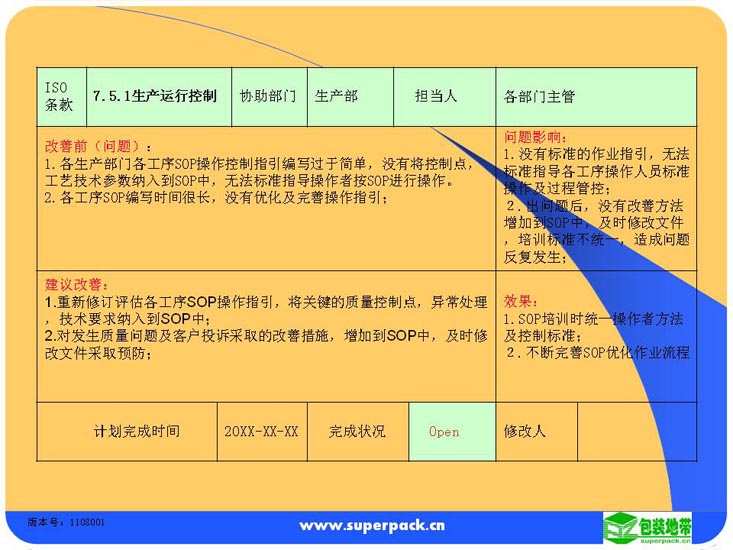 | ISO条款 | 7.5.1生产运行控制 | 协助部门 | 生产部 | 担当人 | 各部门主管 |
|---|---|---|---|---|---|

改善前（问题）：
1.各生产部门各工序SOP操作控制指引编写过于简单，没有将控制点，工艺技术参数纳入到SOP中，无法标准指导操作者按SOP进行操作。
2.各工序SOP编写时间很长，没有优化及完善操作指引；

问题影响：
1.没有标准的作业指引，无法标准指导各工序操作人员标准操作及过程管控；
2.出问题后，没有改善方法增加到SOP中，及时修改文件，培训标准不统一，造成问题反复发生；

建议改善：
1.重新修订评估各工序SOP操作指引，将关键的质量控制点，异常处理，技术要求纳入到SOP中；
2.对发生质量问题及客户投诉采取的改善措施，增加到SOP中，及时修改文件采取预防；

效果：
1.SOP培训时统一操作者方法及控制标准；
2.不断完善SOP优化作业流程

| 计划完成时间 | 20XX-XX-XX | 完成状况 | Open | 修改人 | |
|---|---|---|---|---|---|

版本号：1108001

www.superpack.cn

包装地带
superpack.cn